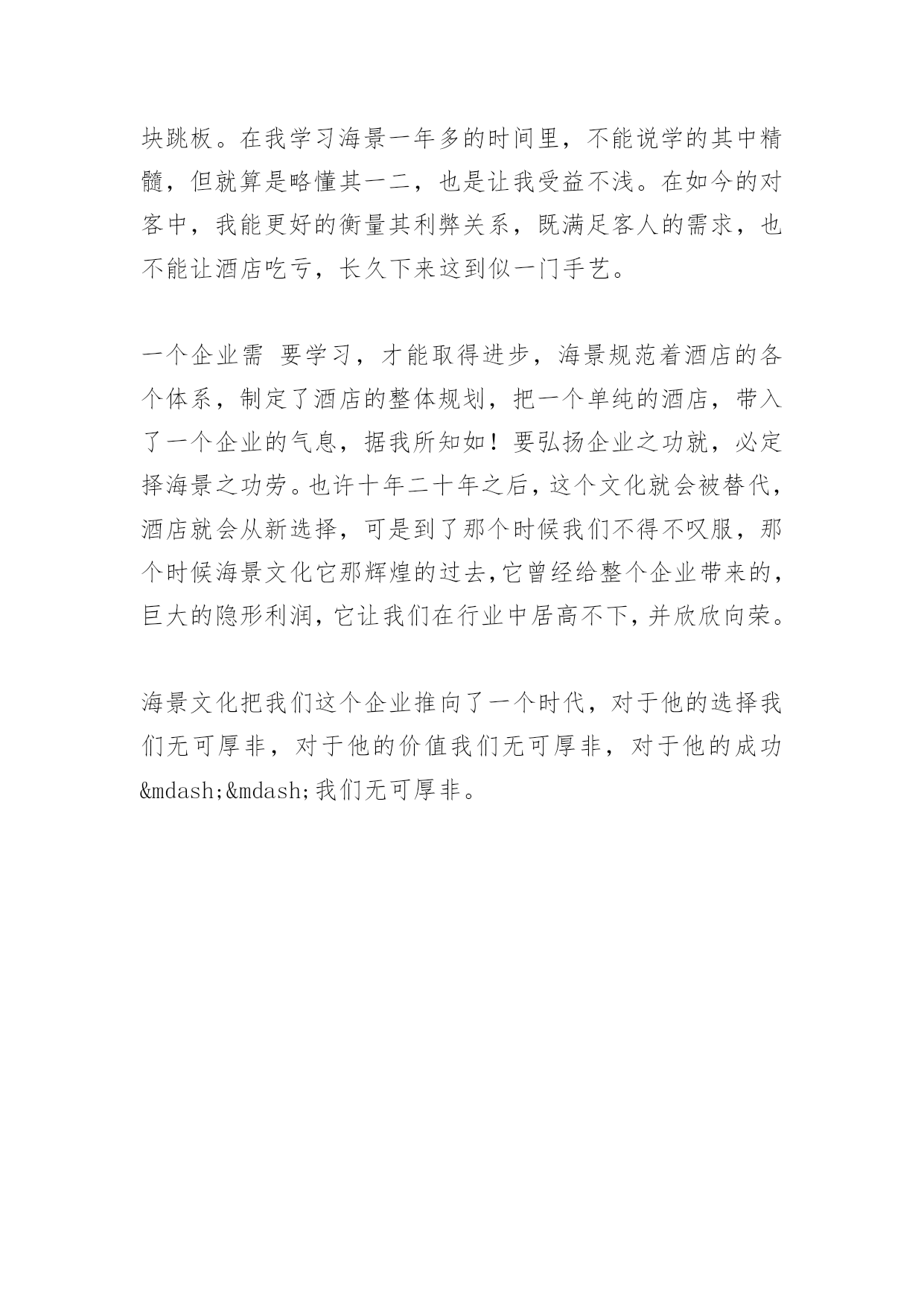 块跳板。在我学习海景一年多的时间里，不能说学的其中精髓，但就算是略懂其一二，也是让我受益不浅。在如今的对客中，我能更好的衡量其利弊关系，既满足客人的需求，也不能让酒店吃亏，长久下来这到似一门手艺。

一个企业需 要学习，才能取得进步，海景规范着酒店的各个体系，制定了酒店的整体规划，把一个单纯的酒店，带入了一个企业的气息，据我所知如！要弘扬企业之功就，必定择海景之功劳。也许十年二十年之后，这个文化就会被替代，酒店就会从新选择，可是到了那个时候我们不得不叹服，那个时候海景文化它那辉煌的过去,它曾经给整个企业带来的，巨大的隐形利润，它让我们在行业中居高不下，并欣欣向荣。

海景文化把我们这个企业推向了一个时代，对于他的选择我们无可厚非，对于他的价值我们无可厚非，对于他的成功&mdash;&mdash;我们无可厚非。